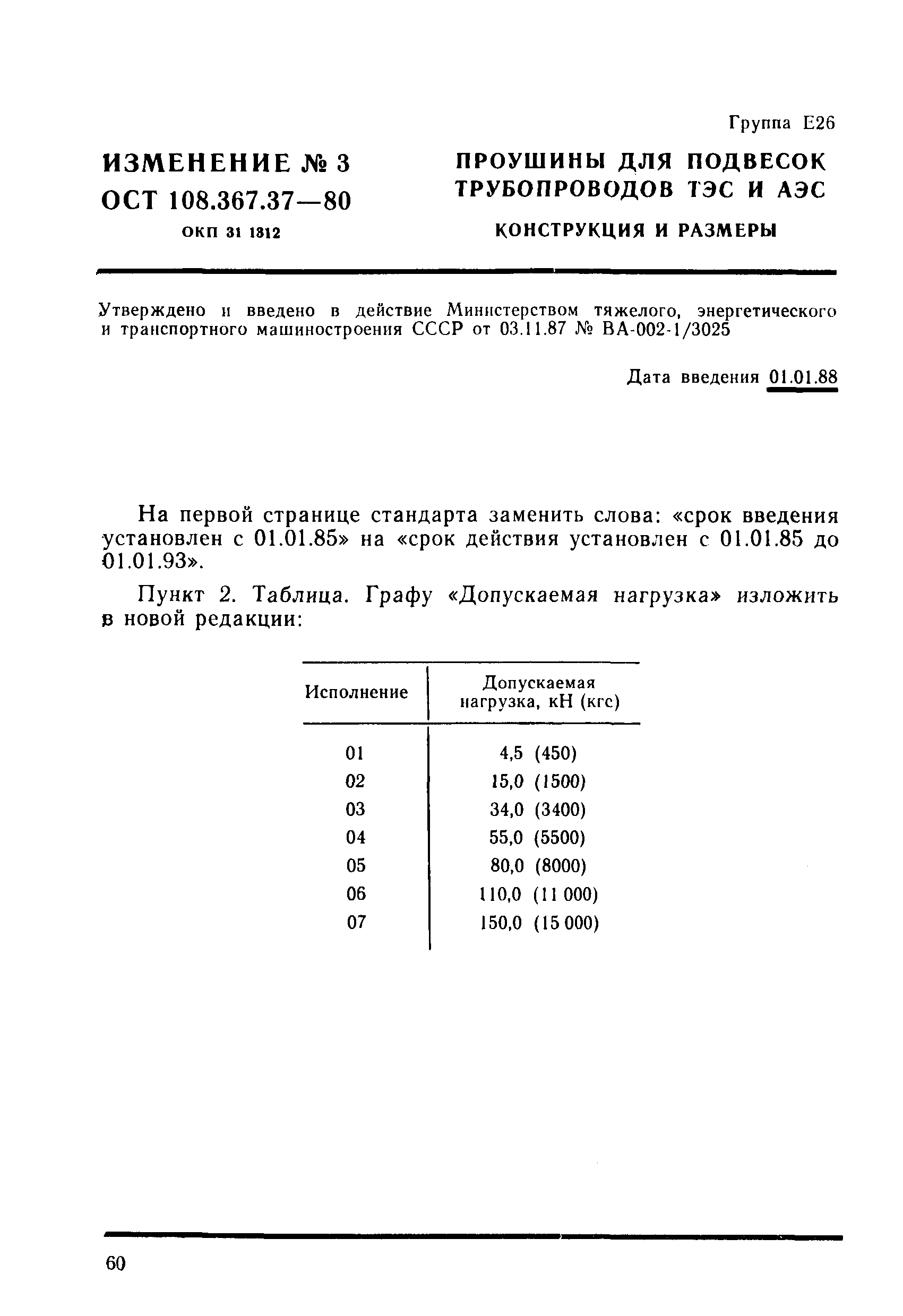 Группа Е26

ИЗМЕНЕНИЕ № 3
ОСТ 108.367.37—80
ОКП 31 1312

ПРОУШИНЫ ДЛЯ ПОДВЕСОК ТРУБОПРОВОДОВ ТЭС И АЭС

КОНСТРУКЦИЯ И РАЗМЕРЫ

Утверждено и введено в действие Министерством тяжелого, энергетического и транспортного машиностроения СССР от 03.11.87 № ВА-002-1/3025

Дата введения 01.01.88

На первой странице стандарта заменить слова: «срок введения установлен с 01.01.85» на «срок действия установлен с 01.01.85 до 01.01.93».

Пункт 2. Таблица. Графу «Допускаемая нагрузка» изложить в новой редакции:

| Исполнение | Допускаемая нагрузка, кН (кгс) |
|---|---|
| 01 | 4,5 (450) |
| 02 | 15,0 (1500) |
| 03 | 34,0 (3400) |
| 04 | 55,0 (5500) |
| 05 | 80,0 (8000) |
| 06 | 110,0 (11 000) |
| 07 | 150,0 (15 000) |

60